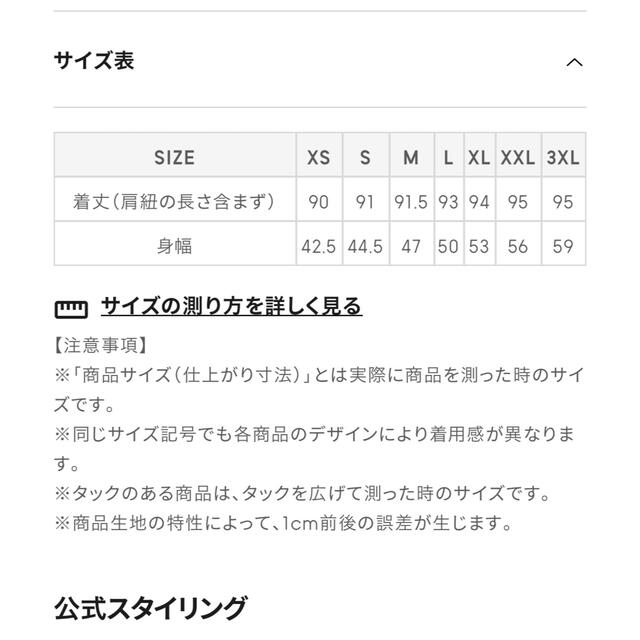 サイズ表

| SIZE | XS | S | M | L | XL | XXL | 3XL |
|---|---|---|---|---|---|---|---|
| 着丈（肩紐の長さ含まず） | 90 | 91 | 91.5 | 93 | 94 | 95 | 95 |
| 身幅 | 42.5 | 44.5 | 47 | 50 | 53 | 56 | 59 |

サイズの測り方を詳しく見る

【注意事項】
※「商品サイズ（仕上がり寸法）」とは実際に商品を測った時のサイズです。
※同じサイズ記号でも各商品のデザインにより着用感が異なります。
※タックのある商品は、タックを広げて測った時のサイズです。
※商品生地の特性によって、1cm前後の誤差が生じます。

公式スタイリング